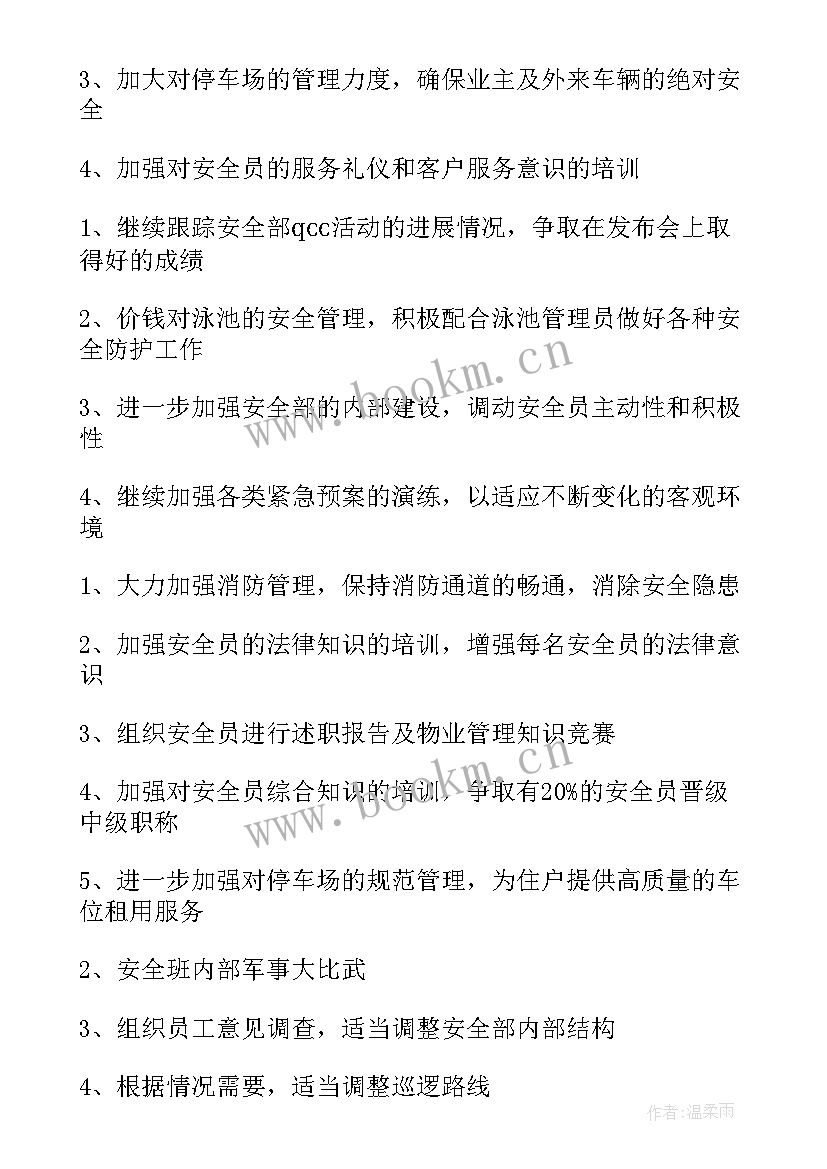 3、加大对停车场的管理力度，确保业主及外来车辆的绝对安全

4、加强对安全员的服务礼仪和客户服务意识的培训

1、继续跟踪安全部qcc活动的进展情况，争取在发布会上取得好的成绩

2、价钱对泳池的安全管理，积极配合泳池管理员做好各种安全防护工作

3、进一步加强安全部的内部建设，调动安全员主动性和积极性

4、继续加强各类紧急预案的演练，以适应不断变化的客观环境

1、大力加强消防管理，保持消防通道的畅通，消除安全隐患

2、加强安全员的法律知识的培训，增强每名安全员的法律意识

3、组织安全员进行述职报告及物业管理知识竞赛

4、加强对安全员综合知识的培训，争取有20%的安全员晋级中级职称

5、进一步加强对停车场的规范管理，为住户提供高质量的车位租用服务

2、安全班内部军事大比武

3、组织员工意见调查，适当调整安全部内部结构

4、根据情况需要，适当调整巡逻路线

www.bookm.cn

www.bookm.cn

作者:温柔雨